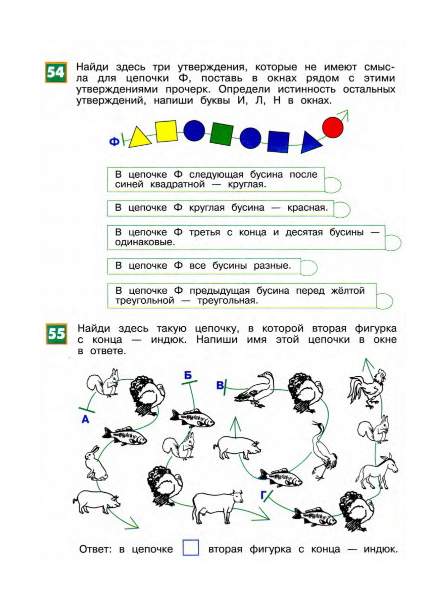 54 Найди здесь три утверждения, которые не имеют смысла для цепочки Ф, поставь в окнах рядом с этими утверждениями прочерк. Определи истинность остальных утверждений, напиши буквы И, Л, Н в окнах.

Ф

В цепочке Ф следующая бусина после синей квадратной — круглая.

В цепочке Ф круглая бусина — красная.

В цепочке Ф третья с конца и десятая бусины — одинаковые.

В цепочке Ф все бусины разные.

В цепочке Ф предыдущая бусина перед жёлтой треугольной — треугольная.

55 Найди здесь такую цепочку, в которой вторая фигурка с конца — индюк. Напиши имя этой цепочки в окне в ответе.

А Б В Г

Ответ: в цепочке вторая фигурка с конца — индюк.